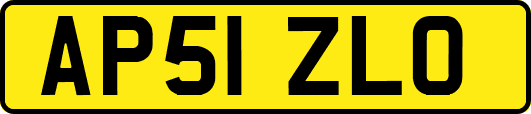 AP51 ZLO